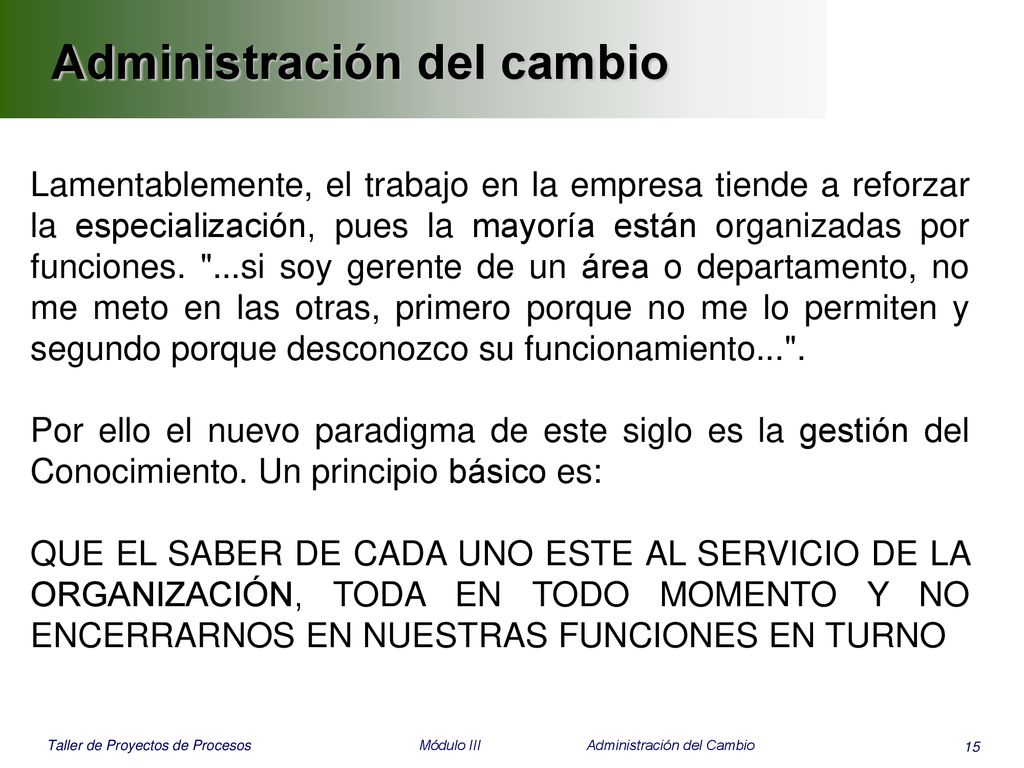 Administración del cambio

Lamentablemente, el trabajo en la empresa tiende a reforzar la especialización, pues la mayoría están organizadas por funciones. "...si soy gerente de un área o departamento, no me meto en las otras, primero porque no me lo permiten y segundo porque desconozco su funcionamiento...".

Por ello el nuevo paradigma de este siglo es la gestión del Conocimiento. Un principio básico es:

QUE EL SABER DE CADA UNO ESTE AL SERVICIO DE LA ORGANIZACIÓN, TODA EN TODO MOMENTO Y NO ENCERRARNOS EN NUESTRAS FUNCIONES EN TURNO

Taller de Proyectos de Procesos Módulo III Administración del Cambio 15